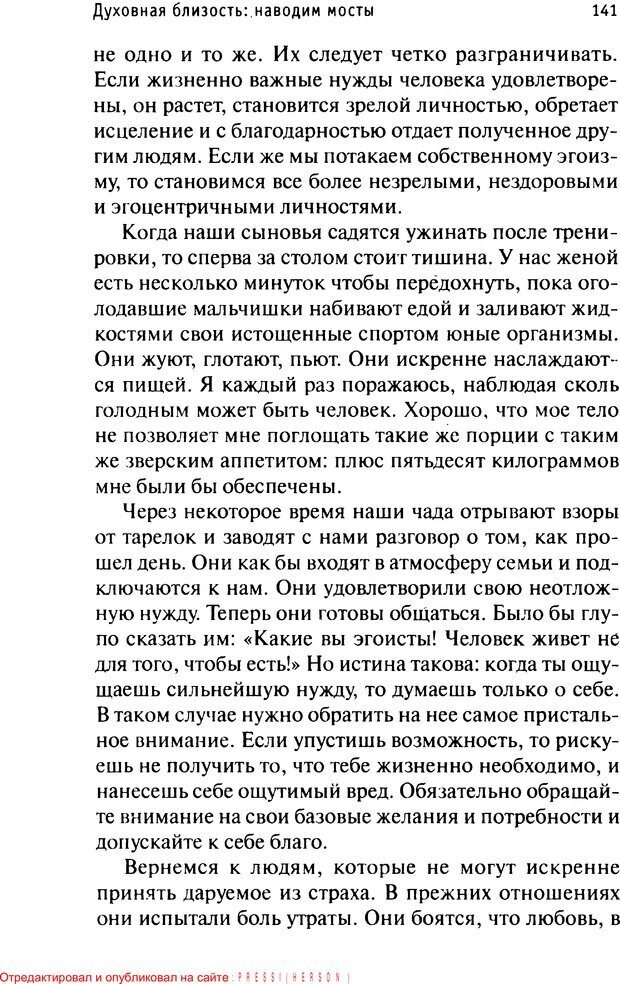 Духовная близость: наводим мосты 141

не одно и то же. Их следует четко разграничивать. Если жизненно важные нужды человека удовлетворены, он растет, становится зрелой личностью, обретает исцеление и с благодарностью отдает полученное другим людям. Если же мы потакаем собственному эгоизму, то становимся все более незрелыми, нездоровыми и эгоцентричными личностями.

Когда наши сыновья садятся ужинать после тренировки, то сперва за столом стоит тишина. У нас женой есть несколько минуток чтобы передохнуть, пока оголодавшие мальчишки набивают едой и заливают жидкостями свои истощенные спортом юные организмы. Они жуют, глотают, пьют. Они искренне наслаждаются пищей. Я каждый раз поражаюсь, наблюдая сколь голодным может быть человек. Хорошо, что мое тело не позволяет мне поглощать такие же порции с таким же зверским аппетитом: плюс пятьдесят килограммов мне были бы обеспечены.

Через некоторое время наши чада отрывают взоры от тарелок и заводят с нами разговор о том, как прошел день. Они как бы входят в атмосферу семьи и подключаются к нам. Они удовлетворили свою неотложную нужду. Теперь они готовы общаться. Было бы глупо сказать им: «Какие вы эгоисты! Человек живет не для того, чтобы есть!» Но истина такова: когда ты ощущаешь сильнейшую нужду, то думаешь только о себе. В таком случае нужно обратить на нее самое пристальное внимание. Если упустишь возможность, то рискуешь не получить то, что тебе жизненно необходимо, и нанесешь себе ощутимый вред. Обязательно обращайте внимание на свои базовые желания и потребности и допускайте к себе благо.

Вернемся к людям, которые не могут искренне принять даруемое из страха. В прежних отношениях они испытали боль утраты. Они боятся, что любовь, в

Отредактировал и опубликовал на сайте : PRESSI ( HERSON )